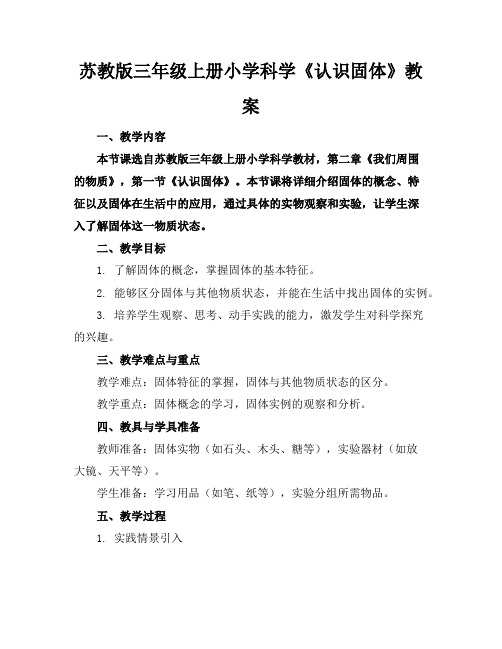 苏教版三年级上册小学科学《认识固体》教案

一、教学内容

本节课选自苏教版三年级上册小学科学教材，第二章《我们周围的物质》，第一节《认识固体》。本节课将详细介绍固体的概念、特征以及固体在生活中的应用，通过具体的实物观察和实验，让学生深入了解固体这一物质状态。

二、教学目标

1. 了解固体的概念，掌握固体的基本特征。

2. 能够区分固体与其他物质状态，并能在生活中找出固体的实例。

3. 培养学生观察、思考、动手实践的能力，激发学生对科学探究的兴趣。

三、教学难点与重点

教学难点：固体特征的掌握，固体与其他物质状态的区分。

教学重点：固体概念的学习，固体实例的观察和分析。

四、教具与学具准备

教师准备：固体实物（如石头、木头、糖等），实验器材（如放大镜、天平等）。

学生准备：学习用品（如笔、纸等），实验分组所需物品。

五、教学过程

1. 实践情景引入